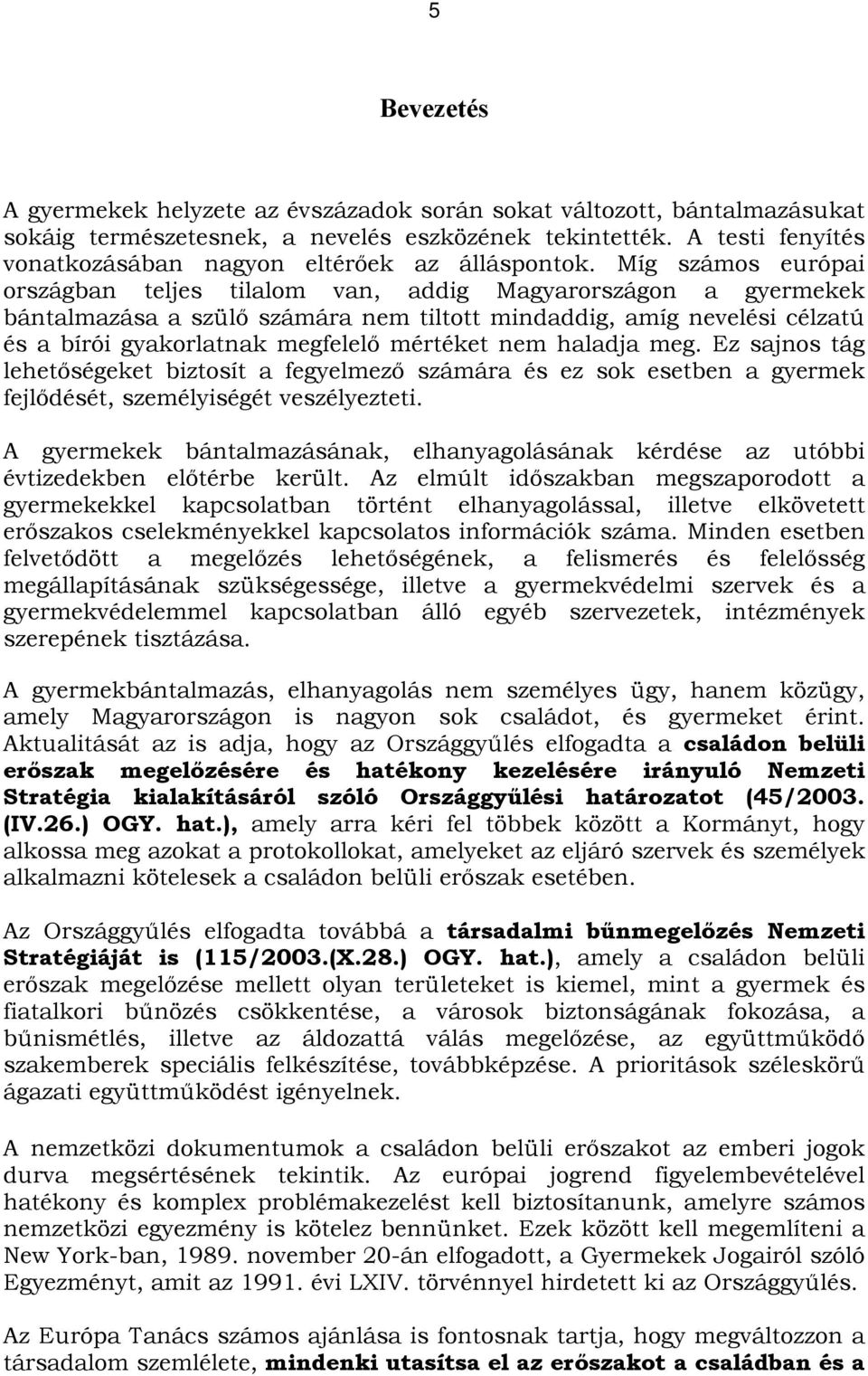 5

Bevezetés

A gyermekek helyzete az évszázadok során sokat változott, bántalmazásukat sokáig természetesnek, a nevelés eszközének tekintették. A testi fenyítés vonatkozásában nagyon eltérőek az álláspontok. Míg számos európai országban teljes tilalom van, addig Magyarországon a gyermekek bántalmazása a szülő számára nem tiltott mindaddig, amíg nevelési célzatú és a bírói gyakorlatnak megfelelő mértéket nem haladja meg. Ez sajnos tág lehetőségeket biztosít a fegyelmező számára és ez sok esetben a gyermek fejlődését, személyiségét veszélyezteti.

A gyermekek bántalmazásának, elhanyagolásának kérdése az utóbbi évtizedekben előtérbe került. Az elmúlt időszakban megszaporodott a gyermekekkel kapcsolatban történt elhanyagolással, illetve elkövetett erőszakos cselekményekkel kapcsolatos információk száma. Minden esetben felvetődött a megelőzés lehetőségének, a felismerés és felelősség megállapításának szükségessége, illetve a gyermekvédelmi szervek és a gyermekvédelemmel kapcsolatban álló egyéb szervezetek, intézmények szerepének tisztázása.

A gyermekbántalmazás, elhanyagolás nem személyes ügy, hanem közügy, amely Magyarországon is nagyon sok családot, és gyermeket érint. Aktualitását az is adja, hogy az Országgyűlés elfogadta a családon belüli erőszak megelőzésére és hatékony kezelésére irányuló Nemzeti Stratégia kialakításáról szóló Országgyűlési határozatot (45/2003. (IV.26.) OGY. hat.), amely arra kéri fel többek között a Kormányt, hogy alkossa meg azokat a protokollokat, amelyeket az eljáró szervek és személyek alkalmazni kötelesek a családon belüli erőszak esetében.

Az Országgyűlés elfogadta továbbá a társadalmi bűnmegelőzés Nemzeti Stratégiáját is (115/2003.(X.28.) OGY. hat.), amely a családon belüli erőszak megelőzése mellett olyan területeket is kiemel, mint a gyermek és fiatalkori bűnözés csökkentése, a városok biztonságának fokozása, a bűnismétlés, illetve az áldozattá válás megelőzése, az együttműködő szakemberek speciális felkészítése, továbbképzése. A prioritások széleskörű ágazati együttműködést igényelnek.

A nemzetközi dokumentumok a családon belüli erőszakot az emberi jogok durva megsértésének tekintik. Az európai jogrend figyelembevételével hatékony és komplex problémakezelést kell biztosítanunk, amelyre számos nemzetközi egyezmény is kötelez bennünket. Ezek között kell megemlíteni a New York-ban, 1989. november 20-án elfogadott, a Gyermekek Jogairól szóló Egyezményt, amit az 1991. évi LXIV. törvénnyel hirdetett ki az Országgyűlés.

Az Európa Tanács számos ajánlása is fontosnak tartja, hogy megváltozzon a társadalom szemlélete, mindenki utasítsa el az erőszakot a családban és a